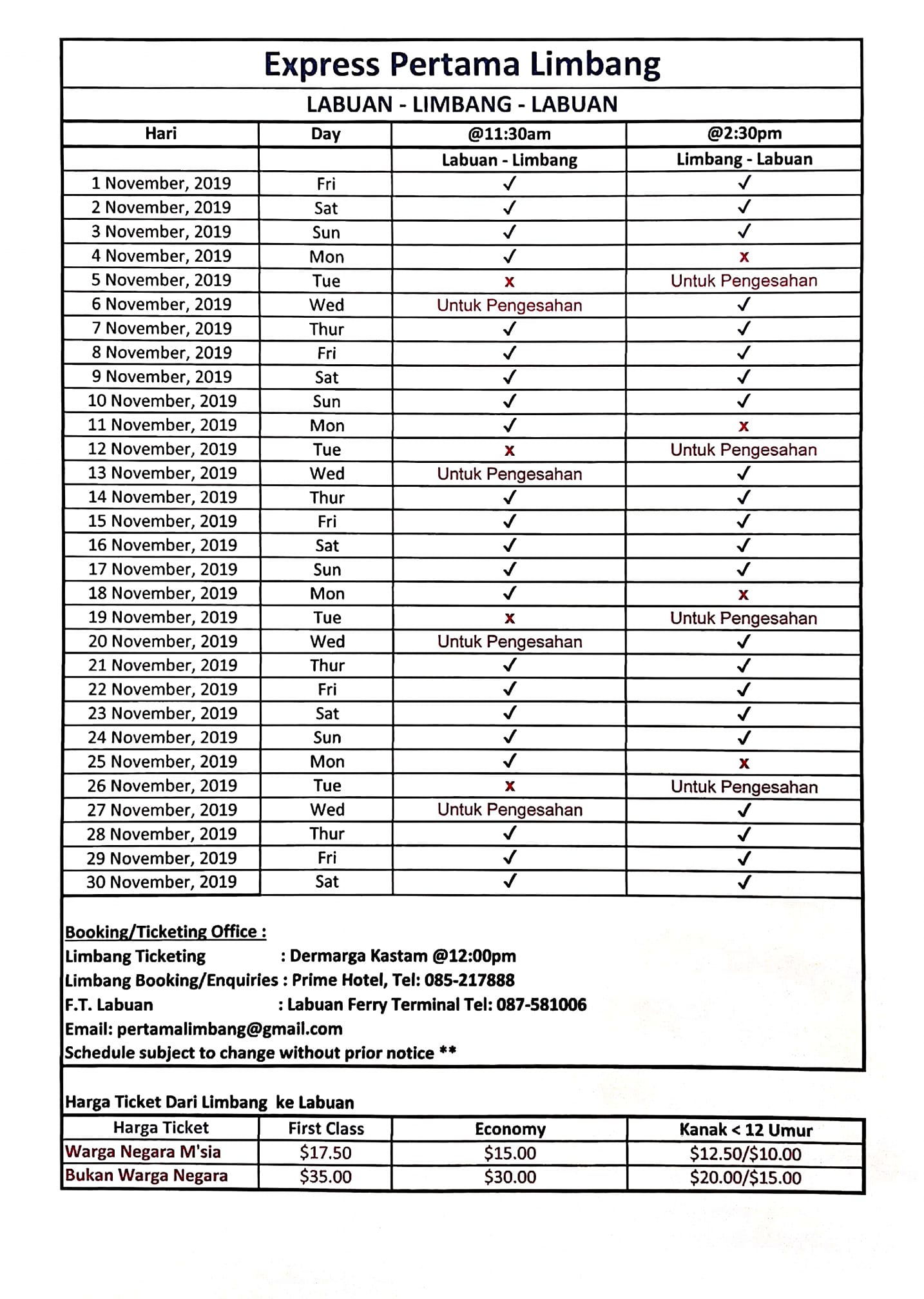 Express Pertama Limbang

LABUAN - LIMBANG - LABUAN

| Hari | Day | @11:30am | @2:30pm |
|---|---|---|---|
| | | Labuan - Limbang | Limbang - Labuan |
| 1 November, 2019 | Fri | ✓ | ✓ |
| 2 November, 2019 | Sat | ✓ | ✓ |
| 3 November, 2019 | Sun | ✓ | ✓ |
| 4 November, 2019 | Mon | ✓ | x |
| 5 November, 2019 | Tue | x | Untuk Pengesahan |
| 6 November, 2019 | Wed | Untuk Pengesahan | ✓ |
| 7 November, 2019 | Thur | ✓ | ✓ |
| 8 November, 2019 | Fri | ✓ | ✓ |
| 9 November, 2019 | Sat | ✓ | ✓ |
| 10 November, 2019 | Sun | ✓ | ✓ |
| 11 November, 2019 | Mon | ✓ | x |
| 12 November, 2019 | Tue | x | Untuk Pengesahan |
| 13 November, 2019 | Wed | Untuk Pengesahan | ✓ |
| 14 November, 2019 | Thur | ✓ | ✓ |
| 15 November, 2019 | Fri | ✓ | ✓ |
| 16 November, 2019 | Sat | ✓ | ✓ |
| 17 November, 2019 | Sun | ✓ | ✓ |
| 18 November, 2019 | Mon | ✓ | x |
| 19 November, 2019 | Tue | x | Untuk Pengesahan |
| 20 November, 2019 | Wed | Untuk Pengesahan | ✓ |
| 21 November, 2019 | Thur | ✓ | ✓ |
| 22 November, 2019 | Fri | ✓ | ✓ |
| 23 November, 2019 | Sat | ✓ | ✓ |
| 24 November, 2019 | Sun | ✓ | ✓ |
| 25 November, 2019 | Mon | ✓ | x |
| 26 November, 2019 | Tue | x | Untuk Pengesahan |
| 27 November, 2019 | Wed | Untuk Pengesahan | ✓ |
| 28 November, 2019 | Thur | ✓ | ✓ |
| 29 November, 2019 | Fri | ✓ | ✓ |
| 30 November, 2019 | Sat | ✓ | ✓ |

Booking/Ticketing Office :
Limbang Ticketing : Dermarga Kastam @12:00pm
Limbang Booking/Enquiries : Prime Hotel, Tel: 085-217888
F.T. Labuan : Labuan Ferry Terminal Tel: 087-581006
Email: pertamalimbang@gmail.com
Schedule subject to change without prior notice **

Harga Ticket Dari Limbang ke Labuan

| Harga Ticket | First Class | Economy | Kanak < 12 Umur |
|---|---|---|---|
| Warga Negara M'sia | $17.50 | $15.00 | $12.50/$10.00 |
| Bukan Warga Negara | $35.00 | $30.00 | $20.00/$15.00 |